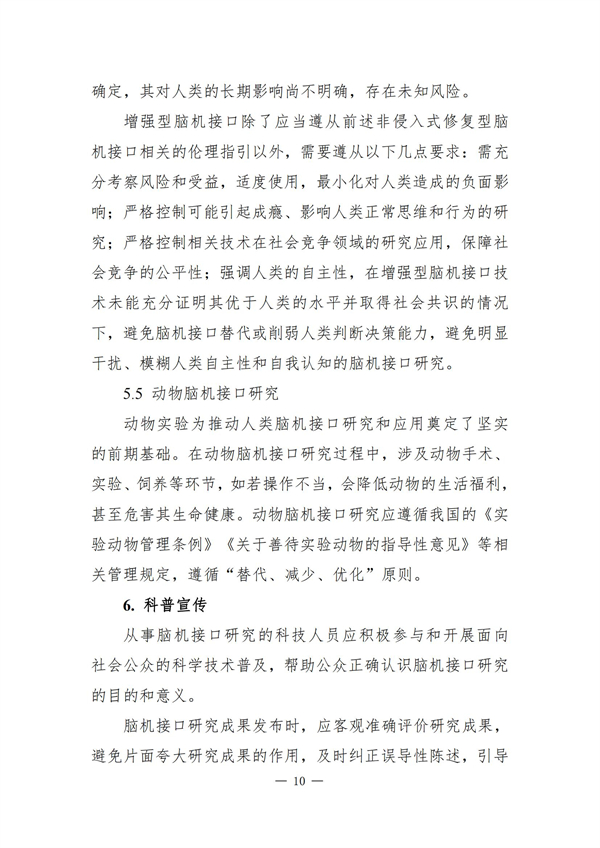 确定，其对人类的长期影响尚不明确，存在未知风险。

增强型脑机接口除了应当遵从前述非侵入式修复型脑机接口相关的伦理指引以外，需要遵从以下几点要求：需充分考察风险和受益，适度使用，最小化对人类造成的负面影响；严格控制可能引起成瘾、影响人类正常思维和行为的研究；严格控制相关技术在社会竞争领域的研究应用，保障社会竞争的公平性；强调人类的自主性，在增强型脑机接口技术未能充分证明其优于人类的水平并取得社会共识的情况下，避免脑机接口替代或削弱人类判断决策能力，避免明显干扰、模糊人类自主性和自我认知的脑机接口研究。

5.5 动物脑机接口研究

动物实验为推动人类脑机接口研究和应用奠定了坚实的前期基础。在动物脑机接口研究过程中，涉及动物手术、实验、饲养等环节，如若操作不当，会降低动物的生活福利，甚至危害其生命健康。动物脑机接口研究应遵循我国的《实验动物管理条例》《关于善待实验动物的指导性意见》等相关管理规定，遵循“替代、减少、优化”原则。

6. 科普宣传

从事脑机接口研究的科技人员应积极参与和开展面向社会公众的科学技术普及，帮助公众正确认识脑机接口研究的目的和意义。

脑机接口研究成果发布时，应客观准确评价研究成果，避免片面夸大研究成果的作用，及时纠正误导性陈述，引导

— 10 —